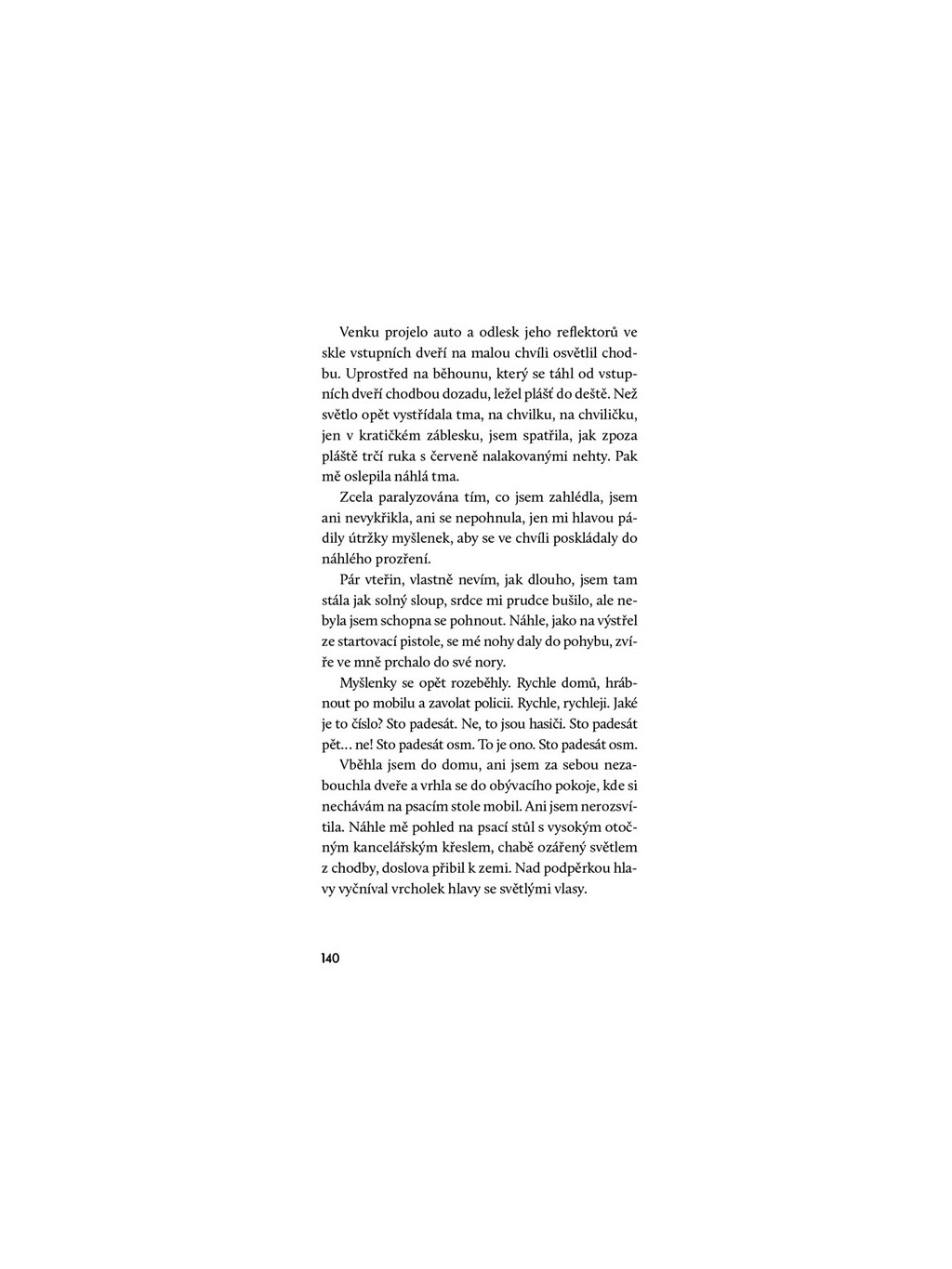 Venku projelo auto a odlesk jeho reflektorů ve skle vstupních dveří na malou chvíli osvětlil chodbu. Uprostřed na běhounu, který se táhl od vstupních dveří chodbou dozadu, ležel plášť do deště. Než světlo opět vystřídala tma, na chvilku, na chviličku, jen v kratičkém záblesku, jsem spatřila, jak zpoza pláště trčí ruka s červeně nalakovanými nehty. Pak mě oslepila náhlá tma.

Zcela paralyzována tím, co jsem zahlédla, jsem ani nevykřikla, ani se nepohnula, jen mi hlavou pádily útržky myšlenek, aby se ve chvíli poskládaly do náhlého prozření.

Pár vteřin, vlastně nevím, jak dlouho, jsem tam stála jak solný sloup, srdce mi prudce bušilo, ale nebyla jsem schopna se pohnout. Náhle, jako na výstřel ze startovací pistole, se mé nohy daly do pohybu, zvíře ve mně prchalo do své nory.

Myšlenky se opět rozeběhly. Rychle domů, hrábnout po mobilu a zavolat policii. Rychle, rychleji. Jaké je to číslo? Sto padesát. Ne, to jsou hasiči. Sto padesát pět… ne! Sto padesát osm. To je ono. Sto padesát osm.

Vběhla jsem do domu, ani jsem za sebou nezabouchla dveře a vrhla se do obývacího pokoje, kde si nechávám na psacím stole mobil. Ani jsem nerozsvítila. Náhle mě pohled na psací stůl s vysokým otočným kancelářským křeslem, chabě ozářený světlem z chodby, doslova přibil k zemi. Nad podpěrkou hlavy vyčníval vrcholek hlavy se světlými vlasy.

140